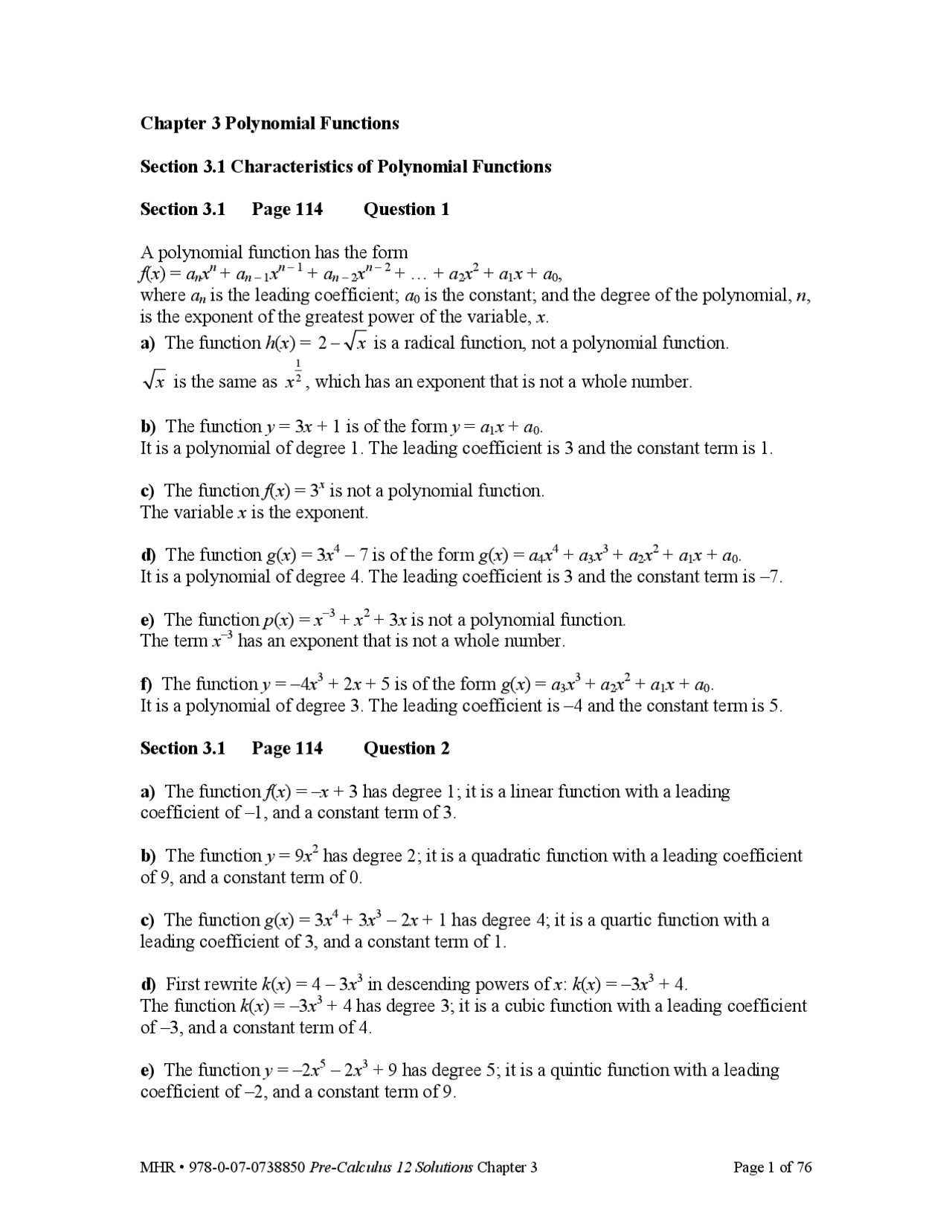 Chapter 3 Polynomial Functions

Section 3.1 Characteristics of Polynomial Functions

Section 3.1 Page 114 Question 1

A polynomial function has the form
$f(x) = a_nx^n + a_{n-1}x^{n-1} + a_{n-2}x^{n-2} + \ldots + a_2x^2 + a_1x + a_0$,
where $a_n$ is the leading coefficient; $a_0$ is the constant; and the degree of the polynomial, $n$, is the exponent of the greatest power of the variable, $x$.
a) The function $h(x) = 2 - \sqrt{x}$ is a radical function, not a polynomial function.
$\sqrt{x}$ is the same as $x^{\frac{1}{2}}$, which has an exponent that is not a whole number.

b) The function $y = 3x + 1$ is of the form $y = a_1x + a_0$.
It is a polynomial of degree 1. The leading coefficient is 3 and the constant term is 1.

c) The function $f(x) = 3^x$ is not a polynomial function.
The variable $x$ is the exponent.

d) The function $g(x) = 3x^4 - 7$ is of the form $g(x) = a_4x^4 + a_3x^3 + a_2x^2 + a_1x + a_0$.
It is a polynomial of degree 4. The leading coefficient is 3 and the constant term is –7.

e) The function $p(x) = x^{-3} + x^2 + 3x$ is not a polynomial function.
The term $x^{-3}$ has an exponent that is not a whole number.

f) The function $y = -4x^3 + 2x + 5$ is of the form $g(x) = a_3x^3 + a_2x^2 + a_1x + a_0$.
It is a polynomial of degree 3. The leading coefficient is –4 and the constant term is 5.

Section 3.1 Page 114 Question 2

a) The function $f(x) = -x + 3$ has degree 1; it is a linear function with a leading coefficient of –1, and a constant term of 3.

b) The function $y = 9x^2$ has degree 2; it is a quadratic function with a leading coefficient of 9, and a constant term of 0.

c) The function $g(x) = 3x^4 + 3x^3 - 2x + 1$ has degree 4; it is a quartic function with a leading coefficient of 3, and a constant term of 1.

d) First rewrite $k(x) = 4 - 3x^3$ in descending powers of $x$: $k(x) = -3x^3 + 4$.
The function $k(x) = -3x^3 + 4$ has degree 3; it is a cubic function with a leading coefficient of –3, and a constant term of 4.

e) The function $y = -2x^5 - 2x^3 + 9$ has degree 5; it is a quintic function with a leading coefficient of –2, and a constant term of 9.

MHR • 978-0-07-0738850 Pre-Calculus 12 Solutions Chapter 3 Page 1 of 76